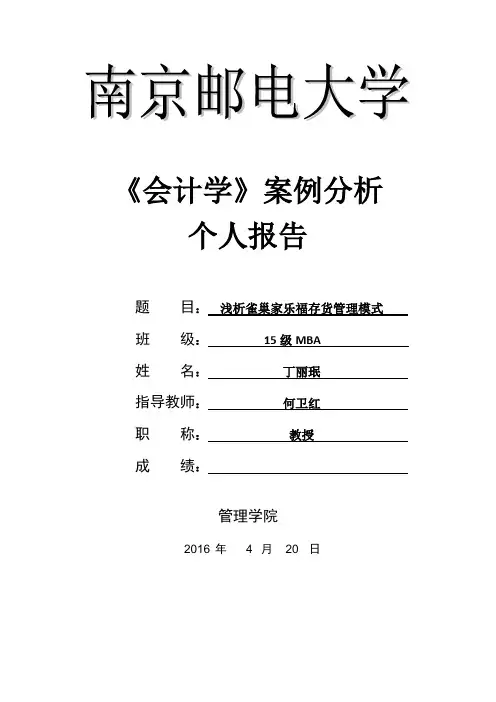 南京邮电大学

《会计学》案例分析
个人报告

题　　目：浅析雀巢家乐福存货管理模式
班　　级：15 级 MBA
姓　　名：丁丽珉
指导教师：何卫红
职　　称：教授
成　　绩：

管理学院

2016 年　4 月　20 日